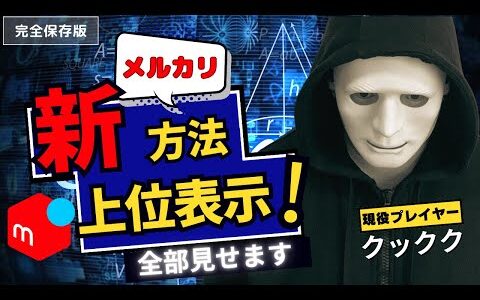 完全保存版

メルカリ

新 方法

上位表示！

全部見せます

m

現役プレイヤー

クックク